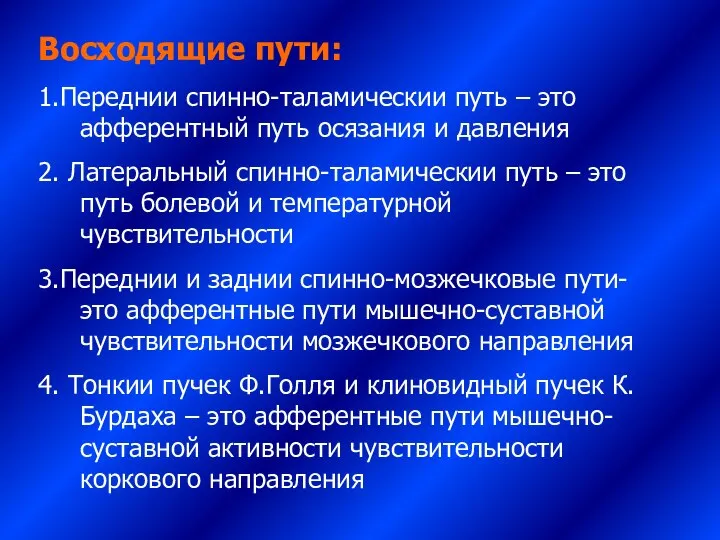 Восходящие пути:

1.Переднии спинно-таламическии путь – это афферентный путь осязания и давления

2. Латеральный спинно-таламическии путь – это путь болевой и температурной чувствительности

3.Переднии и заднии спинно-мозжечковые пути- это афферентные пути мышечно-суставной чувствительности мозжечкового направления

4. Тонкии пучек Ф.Голля и клиновидный пучек К. Бурдаха – это афферентные пути мышечно-суставной активности чувствительности коркового направления